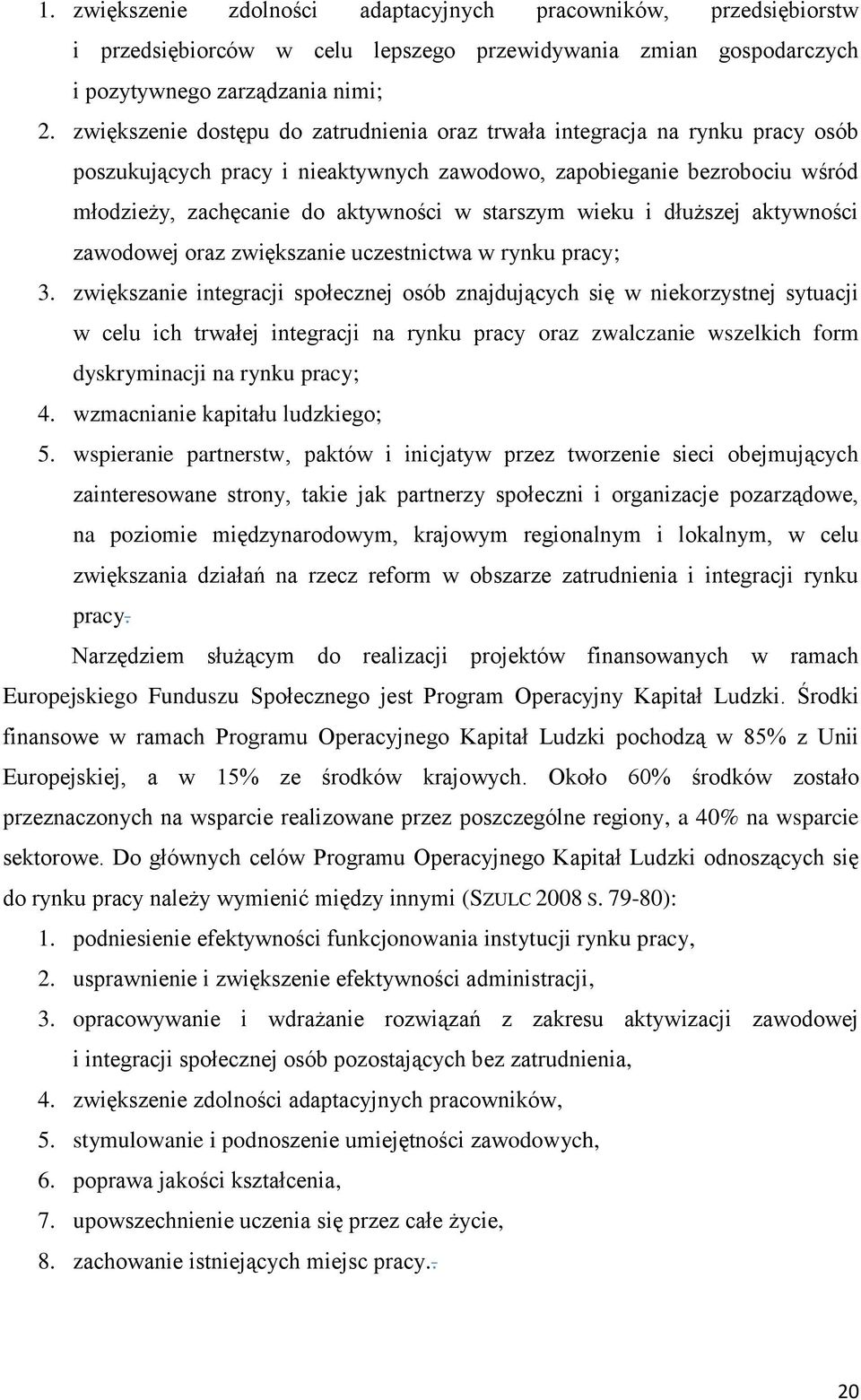 1. zwiększenie zdolności adaptacyjnych pracowników, przedsiębiorstw i przedsiębiorców w celu lepszego przewidywania zmian gospodarczych i pozytywnego zarządzania nimi;
2. zwiększenie dostępu do zatrudnienia oraz trwała integracja na rynku pracy osób poszukujących pracy i nieaktywnych zawodowo, zapobieganie bezrobociu wśród młodzieży, zachęcanie do aktywności w starszym wieku i dłuższej aktywności zawodowej oraz zwiększanie uczestnictwa w rynku pracy;
3. zwiększanie integracji społecznej osób znajdujących się w niekorzystnej sytuacji w celu ich trwałej integracji na rynku pracy oraz zwalczanie wszelkich form dyskryminacji na rynku pracy;
4. wzmacnianie kapitału ludzkiego;
5. wspieranie partnerstw, paktów i inicjatyw przez tworzenie sieci obejmujących zainteresowane strony, takie jak partnerzy społeczni i organizacje pozarządowe, na poziomie międzynarodowym, krajowym regionalnym i lokalnym, w celu zwiększania działań na rzecz reform w obszarze zatrudnienia i integracji rynku pracy.

Narzędziem służącym do realizacji projektów finansowanych w ramach Europejskiego Funduszu Społecznego jest Program Operacyjny Kapitał Ludzki. Środki finansowe w ramach Programu Operacyjnego Kapitał Ludzki pochodzą w 85% z Unii Europejskiej, a w 15% ze środków krajowych. Około 60% środków zostało przeznaczonych na wsparcie realizowane przez poszczególne regiony, a 40% na wsparcie sektorowe. Do głównych celów Programu Operacyjnego Kapitał Ludzki odnoszących się do rynku pracy należy wymienić między innymi (SZULC 2008 S. 79-80):
1. podniesienie efektywności funkcjonowania instytucji rynku pracy,
2. usprawnienie i zwiększenie efektywności administracji,
3. opracowywanie i wdrażanie rozwiązań z zakresu aktywizacji zawodowej i integracji społecznej osób pozostających bez zatrudnienia,
4. zwiększenie zdolności adaptacyjnych pracowników,
5. stymulowanie i podnoszenie umiejętności zawodowych,
6. poprawa jakości kształcenia,
7. upowszechnienie uczenia się przez całe życie,
8. zachowanie istniejących miejsc pracy.

20